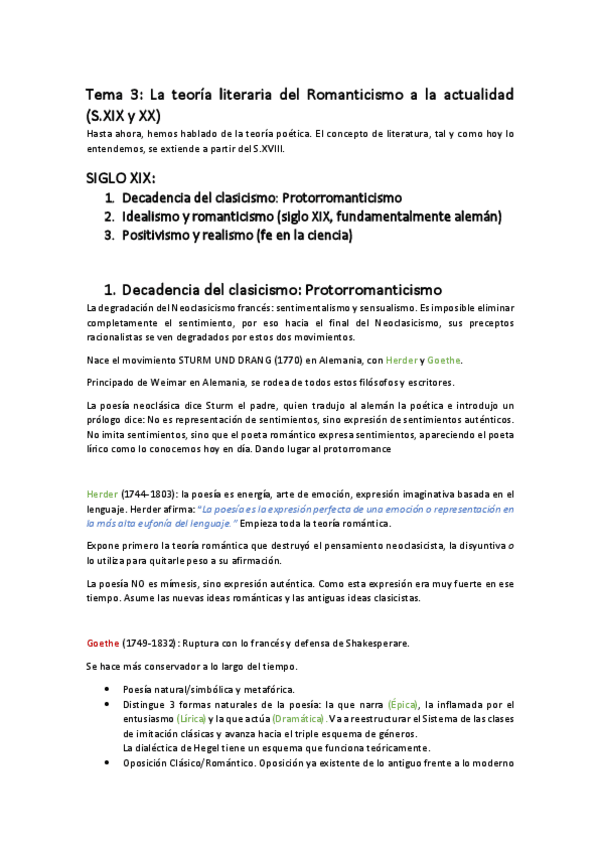 Tema 3: La teoría literaria del Romanticismo a la actualidad (S.XIX y XX)

Hasta ahora, hemos hablado de la teoría poética. El concepto de literatura, tal y como hoy lo entendemos, se extiende a partir del S.XVIII.

SIGLO XIX:

1. Decadencia del clasicismo: Protorromanticismo
2. Idealismo y romanticismo (siglo XIX, fundamentalmente alemán)
3. Positivismo y realismo (fe en la ciencia)

1. Decadencia del clasicismo: Protorromanticismo

La degradación del Neoclasicismo francés: sentimentalismo y sensualismo. Es imposible eliminar completamente el sentimiento, por eso hacia el final del Neoclasicismo, sus preceptos racionalistas se ven degradados por estos dos movimientos.

Nace el movimiento STURM UND DRANG (1770) en Alemania, con Herder y Goethe.

Principado de Weimar en Alemania, se rodea de todos estos filósofos y escritores.

La poesía neoclásica dice Sturm el padre, quien tradujo al alemán la poética e introdujo un prólogo dice: No es representación de sentimientos, sino expresión de sentimientos auténticos. No imita sentimientos, sino que el poeta romántico expresa sentimientos, apareciendo el poeta lírico como lo conocemos hoy en día. Dando lugar al protorromance

Herder (1744-1803): la poesía es energía, arte de emoción, expresión imaginativa basada en el lenguaje. Herder afirma: "La poesía es la expresión perfecta de una emoción o representación en la más alta eufonía del lenguaje." Empieza toda la teoría romántica.

Expone primero la teoría romántica que destruyó el pensamiento neoclasicista, la disyuntiva o lo utiliza para quitarle peso a su afirmación.

La poesía NO es mímesis, sino expresión auténtica. Como esta expresión era muy fuerte en ese tiempo. Asume las nuevas ideas románticas y las antiguas ideas clasicistas.

Goethe (1749-1832): Ruptura con lo francés y defensa de Shakesperare.

Se hace más conservador a lo largo del tiempo.

• Poesía natural/simbólica y metafórica.
• Distingue 3 formas naturales de la poesía: la que narra (Épica), la inflamada por el entusiasmo (Lírica) y la que actúa (Dramática). Va a reestructurar el Sistema de las clases de imitación clásicas y avanza hacia el triple esquema de géneros.
La dialéctica de Hegel tiene un esquema que funciona teóricamente.
• Oposición Clásico/Romántico. Oposición ya existente de lo antiguo frente a lo moderno